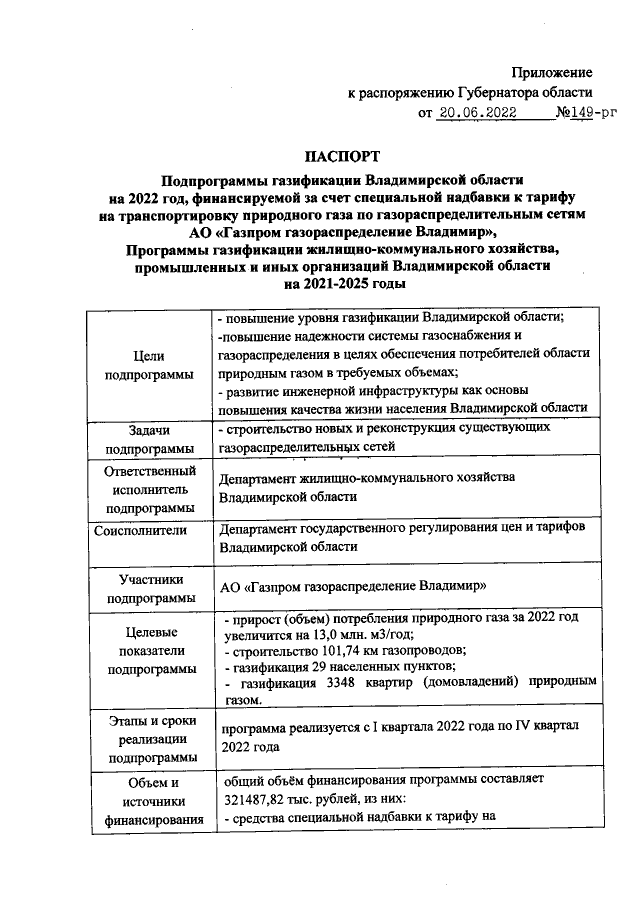 Приложение
к распоряжению Губернатора области
от 20.06.2022 №149-рг

ПАСПОРТ

Подпрограммы газификации Владимирской области на 2022 год, финансируемой за счет специальной надбавки к тарифу на транспортировку природного газа по газораспределительным сетям АО «Газпром газораспределение Владимир», Программы газификации жилищно-коммунального хозяйства, промышленных и иных организаций Владимирской области на 2021-2025 годы

| | |
|---|---|
| Цели подпрограммы | - повышение уровня газификации Владимирской области; -повышение надежности системы газоснабжения и газораспределения в целях обеспечения потребителей области природным газом в требуемых объемах; - развитие инженерной инфраструктуры как основы повышения качества жизни населения Владимирской области |
| Задачи подпрограммы | - строительство новых и реконструкция существующих газораспределительных сетей |
| Ответственный исполнитель подпрограммы | Департамент жилищно-коммунального хозяйства Владимирской области |
| Соисполнители | Департамент государственного регулирования цен и тарифов Владимирской области |
| Участники подпрограммы | АО «Газпром газораспределение Владимир» |
| Целевые показатели подпрограммы | - прирост (объем) потребления природного газа за 2022 год увеличится на 13,0 млн. м3/год; - строительство 101,74 км газопроводов; - газификация 29 населенных пунктов; - газификация 3348 квартир (домовладений) природным газом. |
| Этапы и сроки реализации подпрограммы | программа реализуется с I квартала 2022 года по IV квартал 2022 года |
| Объем и источники финансирования | общий объём финансирования программы составляет 321487,82 тыс. рублей, из них: - средства специальной надбавки к тарифу на |